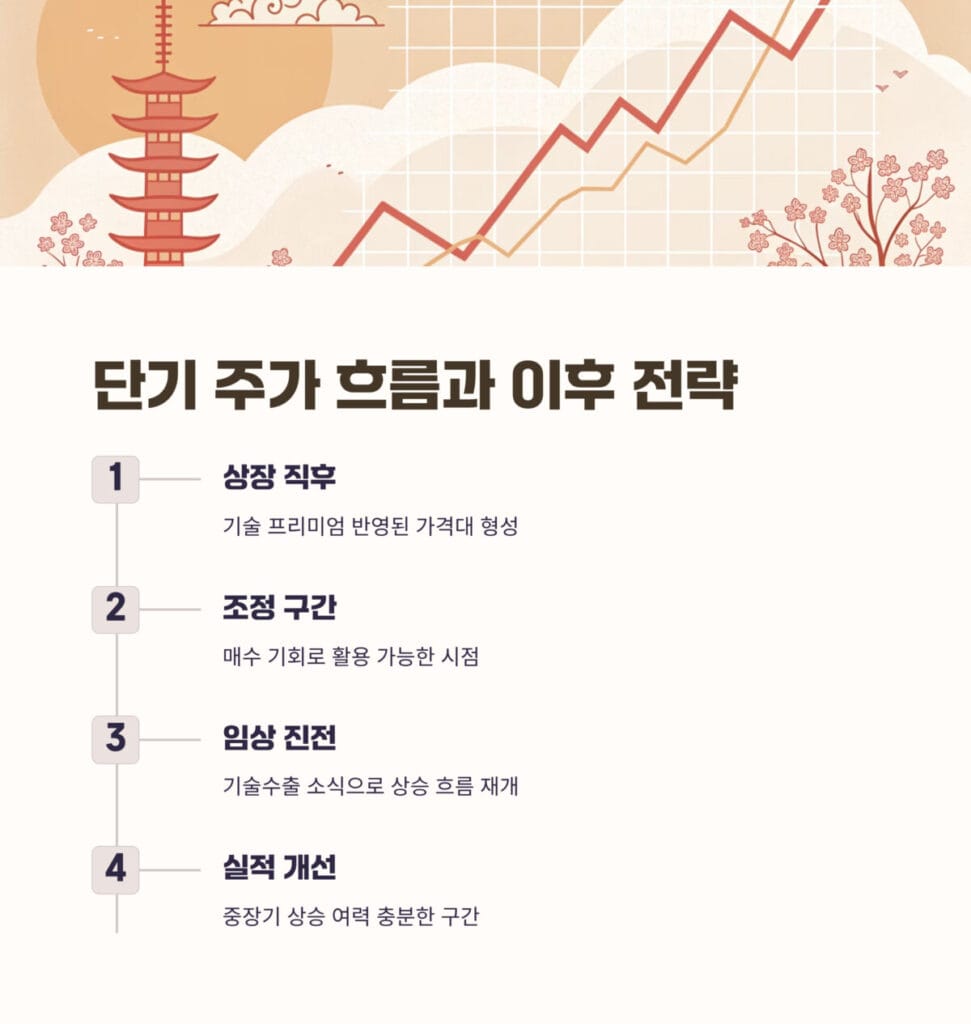 단기 주가 흐름과 이후 전략

1
상장 직후
기술 프리미엄 반영된 가격대 형성

2
조정 구간
매수 기회로 활용 가능한 시점

3
임상 진전
기술수출 소식으로 상승 흐름 재개

4
실적 개선
중장기 상승 여력 충분한 구간